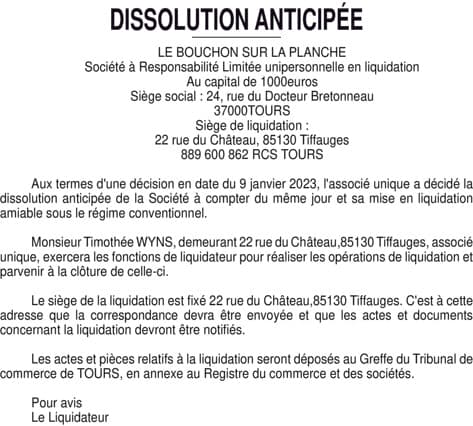 DISSOLUTION ANTICIPÉE

LE BOUCHON SUR LA PLANCHE
Société à Responsabilité Limitée unipersonnelle en liquidation
Au capital de 1000euros
Siège social : 24, rue du Docteur Bretonneau
37000TOURS
Siège de liquidation :
22 rue du Château, 85130 Tiffauges
889 600 862 RCS TOURS

Aux termes d'une décision en date du 9 janvier 2023, l'associé unique a décidé la dissolution anticipée de la Société à compter du même jour et sa mise en liquidation amiable sous le régime conventionnel.

Monsieur Timothée WYNS, demeurant 22 rue du Château,85130 Tiffauges, associé unique, exercera les fonctions de liquidateur pour réaliser les opérations de liquidation et parvenir à la clôture de celle-ci.

Le siège de la liquidation est fixé 22 rue du Château,85130 Tiffauges. C'est à cette adresse que la correspondance devra être envoyée et que les actes et documents concernant la liquidation devront être notifiés.

Les actes et pièces relatifs à la liquidation seront déposés au Greffe du Tribunal de commerce de TOURS, en annexe au Registre du commerce et des sociétés.

Pour avis
Le Liquidateur